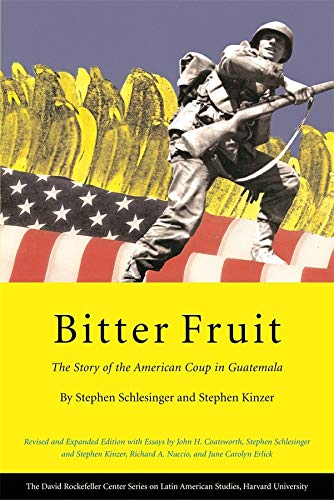 Bitter Fruit

The Story of the American Coup in Guatemala

By Stephen Schlesinger and Stephen Kinzer

Revised and Expanded Edition with Essays by John H. Coatsworth, Stephen Schlesinger and Stephen Kinzer, Richard A. Nuccio, and June Carolyn Erlick

The David Rockefeller Center Series on Latin American Studies, Harvard University